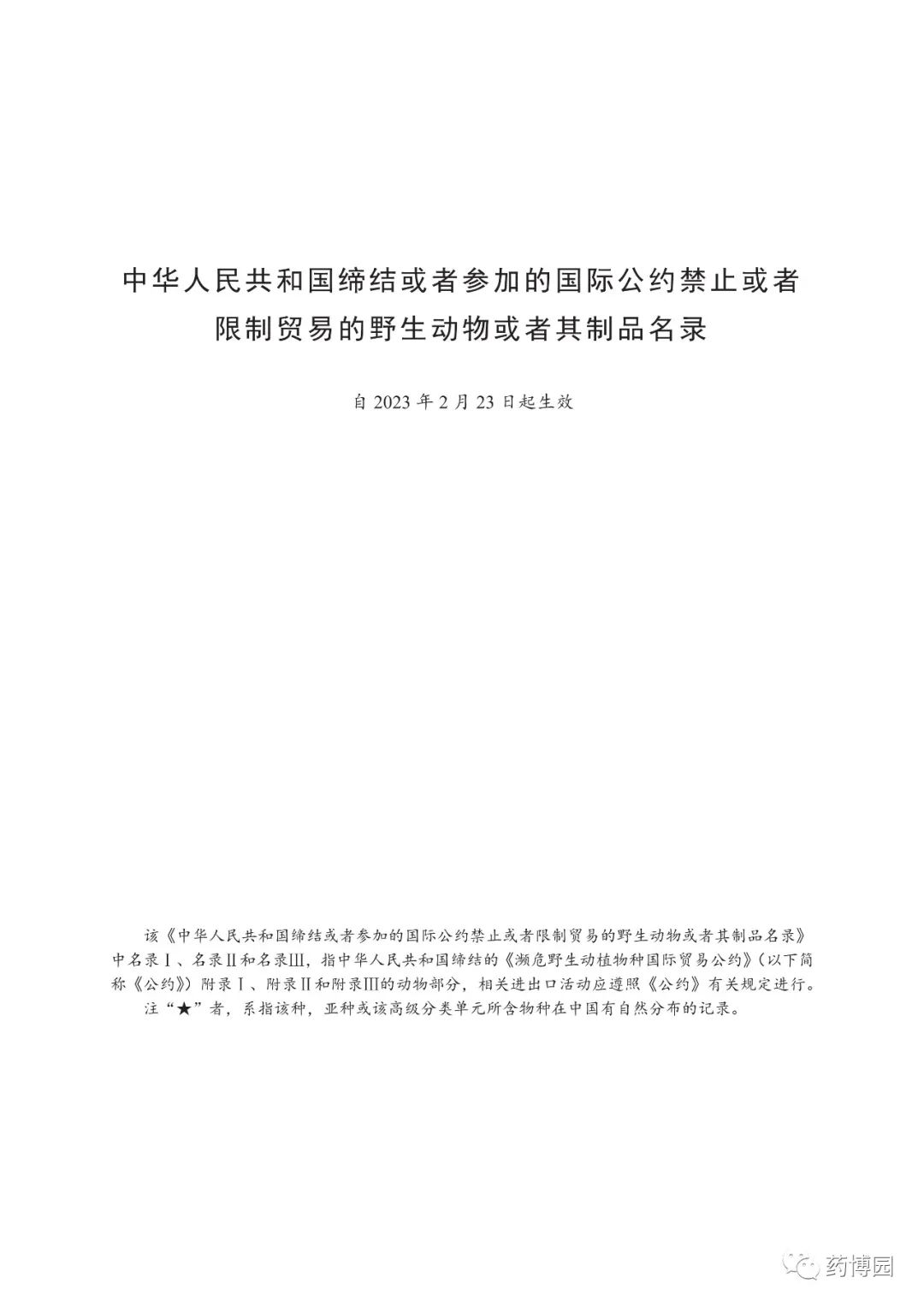 中华人民共和国缔结或者参加的国际公约禁止或者限制贸易的野生动物或者其制品名录

自 2023 年 2 月 23 日起生效

该《中华人民共和国缔结或者参加的国际公约禁止或者限制贸易的野生动物或者其制品名录》中名录Ⅰ、名录Ⅱ和名录Ⅲ，指中华人民共和国缔结的《濒危野生动植物种国际贸易公约》（以下简称《公约》）附录Ⅰ、附录Ⅱ和附录Ⅲ的动物部分，相关进出口活动应遵照《公约》有关规定进行。

注“★”者，系指该种，亚种或该高级分类单元所含物种在中国有自然分布的记录。

药博园